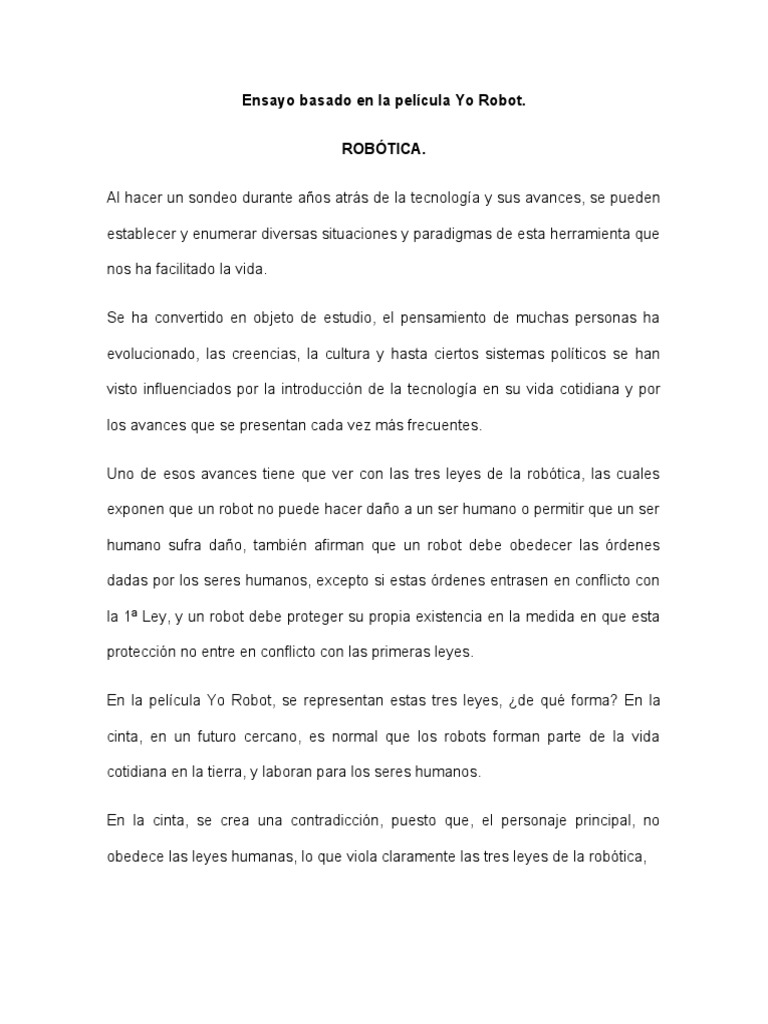 Ensayo basado en la película Yo Robot.

ROBÓTICA.

Al hacer un sondeo durante años atrás de la tecnología y sus avances, se pueden establecer y enumerar diversas situaciones y paradigmas de esta herramienta que nos ha facilitado la vida.

Se ha convertido en objeto de estudio, el pensamiento de muchas personas ha evolucionado, las creencias, la cultura y hasta ciertos sistemas políticos se han visto influenciados por la introducción de la tecnología en su vida cotidiana y por los avances que se presentan cada vez más frecuentes.

Uno de esos avances tiene que ver con las tres leyes de la robótica, las cuales exponen que un robot no puede hacer daño a un ser humano o permitir que un ser humano sufra daño, también afirman que un robot debe obedecer las órdenes dadas por los seres humanos, excepto si estas órdenes entrasen en conflicto con la 1ª Ley, y un robot debe proteger su propia existencia en la medida en que esta protección no entre en conflicto con las primeras leyes.

En la película Yo Robot, se representan estas tres leyes, ¿de qué forma? En la cinta, en un futuro cercano, es normal que los robots forman parte de la vida cotidiana en la tierra, y laboran para los seres humanos.

En la cinta, se crea una contradicción, puesto que, el personaje principal, no obedece las leyes humanas, lo que viola claramente las tres leyes de la robótica,